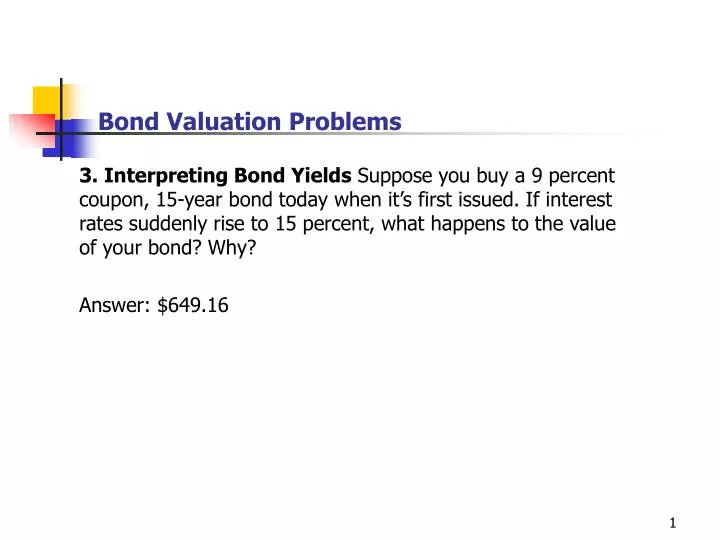 Bond Valuation Problems

3. Interpreting Bond Yields Suppose you buy a 9 percent coupon, 15-year bond today when it's first issued. If interest rates suddenly rise to 15 percent, what happens to the value of your bond? Why?

Answer: $649.16

1